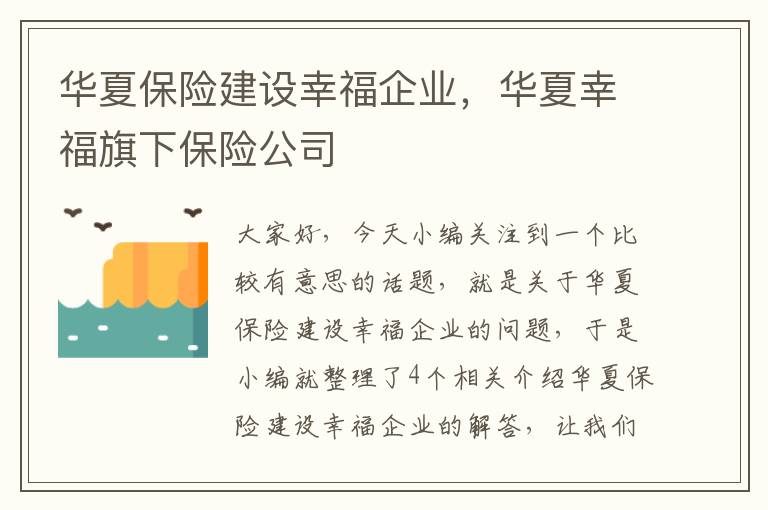 华夏保险建设幸福企业，华夏幸福旗下保险公司

大家好，今天小编关注到一个比较有意思的话题，就是关于华夏保险建设幸福企业的问题，于是小编就整理了4个相关介绍华夏保险建设幸福企业的解答，让我们